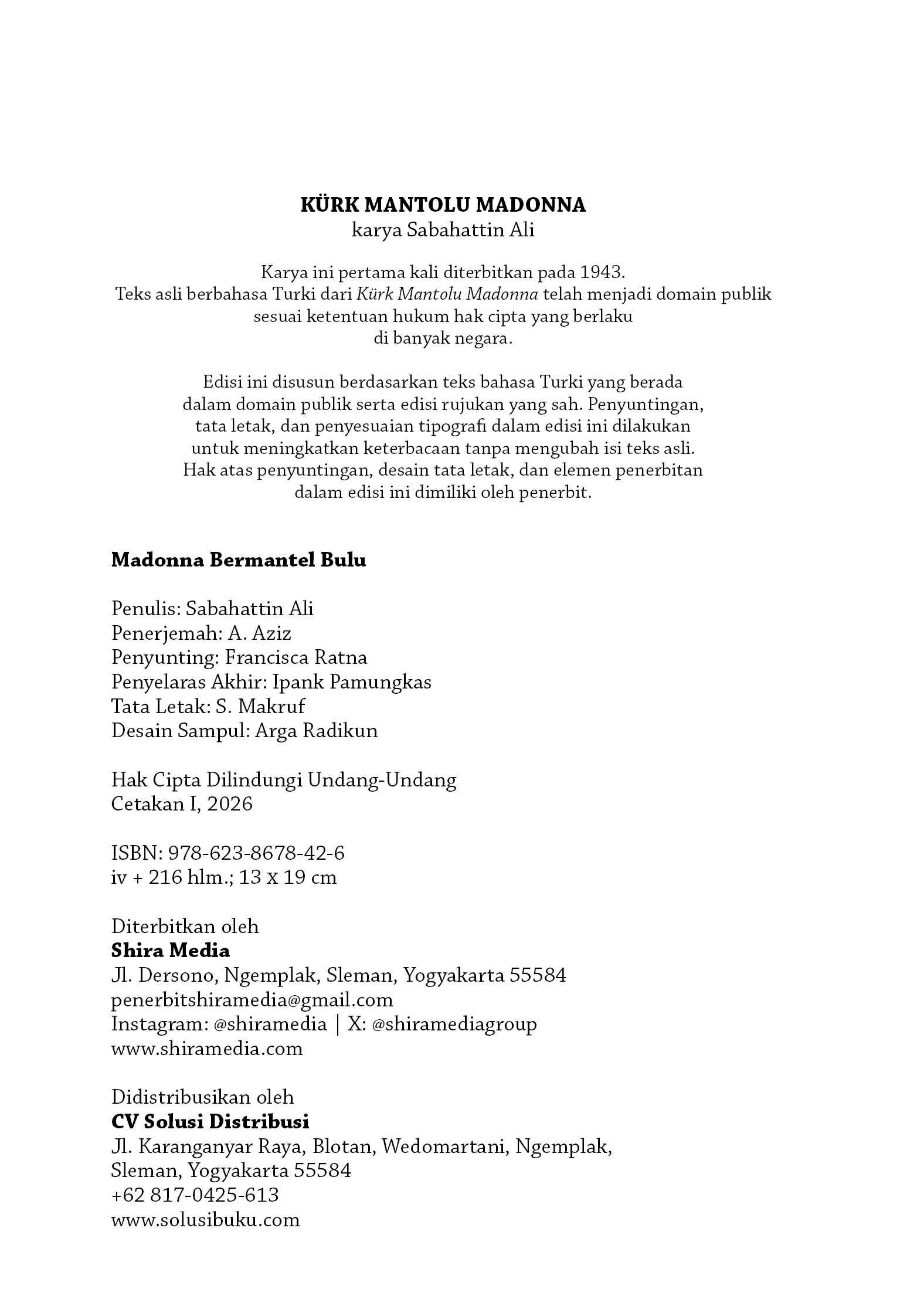 KÜRK MANTOLU MADONNA
karya Sabahattin Ali

Karya ini pertama kali diterbitkan pada 1943.
Teks asli berbahasa Turki dari Kürk Mantolu Madonna telah menjadi domain publik sesuai ketentuan hukum hak cipta yang berlaku di banyak negara.

Edisi ini disusun berdasarkan teks bahasa Turki yang berada dalam domain publik serta edisi rujukan yang sah. Penyuntingan, tata letak, dan penyesuaian tipografi dalam edisi ini dilakukan untuk meningkatkan keterbacaan tanpa mengubah isi teks asli. Hak atas penyuntingan, desain tata letak, dan elemen penerbitan dalam edisi ini dimiliki oleh penerbit.

Madonna Bermantel Bulu

Penulis: Sabahattin Ali
Penerjemah: A. Aziz
Penyunting: Francisca Ratna
Penyelaras Akhir: Ipank Pamungkas
Tata Letak: S. Makruf
Desain Sampul: Arga Radikun

Hak Cipta Dilindungi Undang-Undang
Cetakan I, 2026

ISBN: 978-623-8678-42-6
iv + 216 hlm.; 13 x 19 cm

Diterbitkan oleh
Shira Media
Jl. Dersono, Ngemplak, Sleman, Yogyakarta 55584
penerbitshiramedia@gmail.com
Instagram: @shiramedia | X: @shiramediagroup
www.shiramedia.com

Didistribusikan oleh
CV Solusi Distribusi
Jl. Karanganyar Raya, Blotan, Wedomartani, Ngemplak, Sleman, Yogyakarta 55584
+62 817-0425-613
www.solusibuku.com